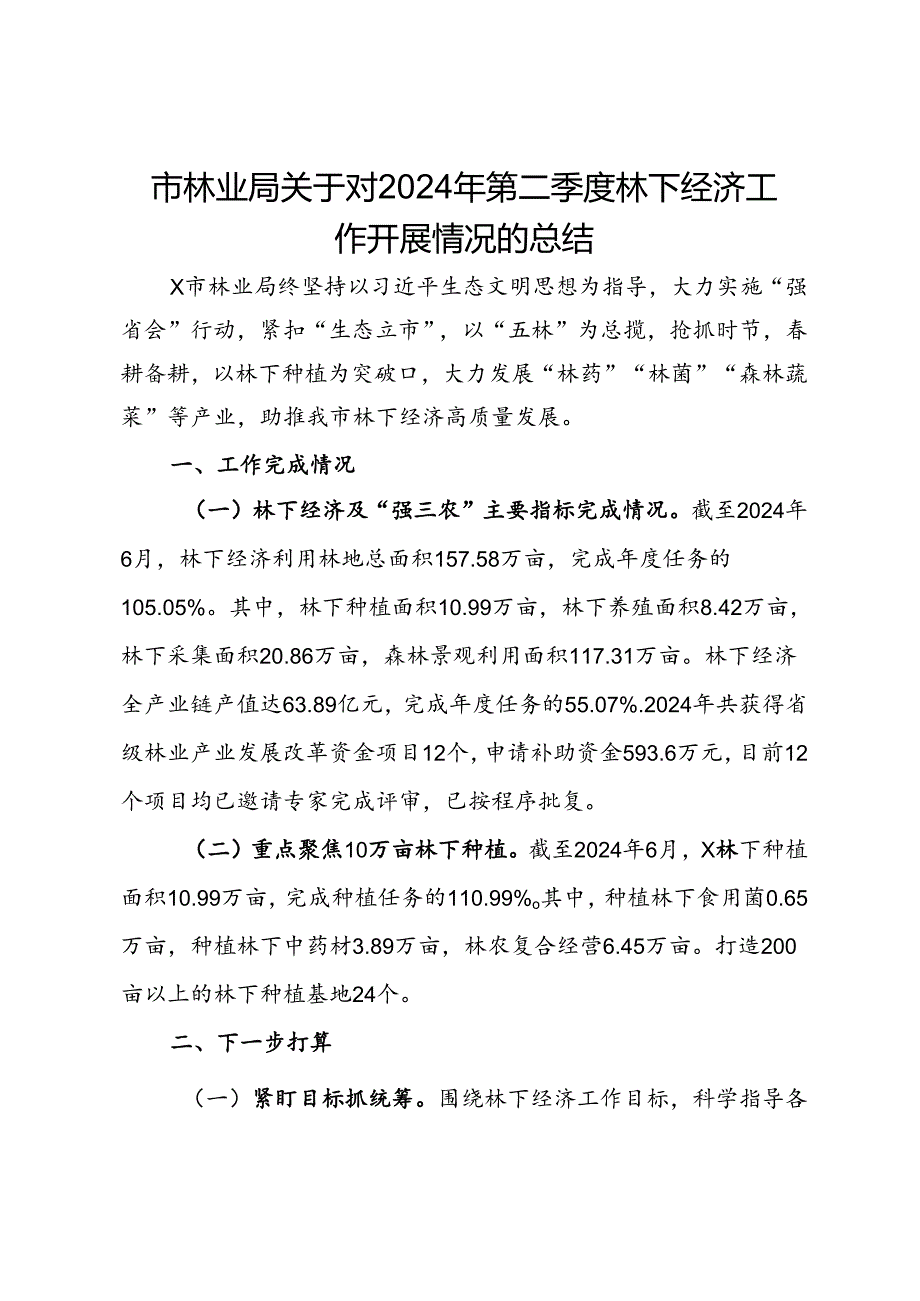 市林业局关于对2024年第二季度林下经济工作开展情况的总结

X市林业局终坚持以习近平生态文明思想为指导，大力实施“强省会”行动，紧扣“生态立市”，以“五林”为总揽，抢抓时节，春耕备耕，以林下种植为突破口，大力发展“林药”“林菌”“森林蔬菜”等产业，助推我市林下经济高质量发展。

一、工作完成情况

（一）林下经济及“强三农”主要指标完成情况。截至2024年6月，林下经济利用林地总面积157.58万亩，完成年度任务的105.05%。其中，林下种植面积10.99万亩，林下养殖面积8.42万亩，林下采集面积20.86万亩，森林景观利用面积117.31万亩。林下经济全产业链产值达63.89亿元，完成年度任务的55.07%.2024年共获得省级林业产业发展改革资金项目12个，申请补助资金593.6万元，目前12个项目均已邀请专家完成评审，已按程序批复。

（二）重点聚焦10万亩林下种植。截至2024年6月，X林下种植面积10.99万亩，完成种植任务的110.99%。其中，种植林下食用菌0.65万亩，种植林下中药材3.89万亩，林农复合经营6.45万亩。打造200亩以上的林下种植基地24个。

二、下一步打算

（一）紧盯目标抓统筹。围绕林下经济工作目标，科学指导各